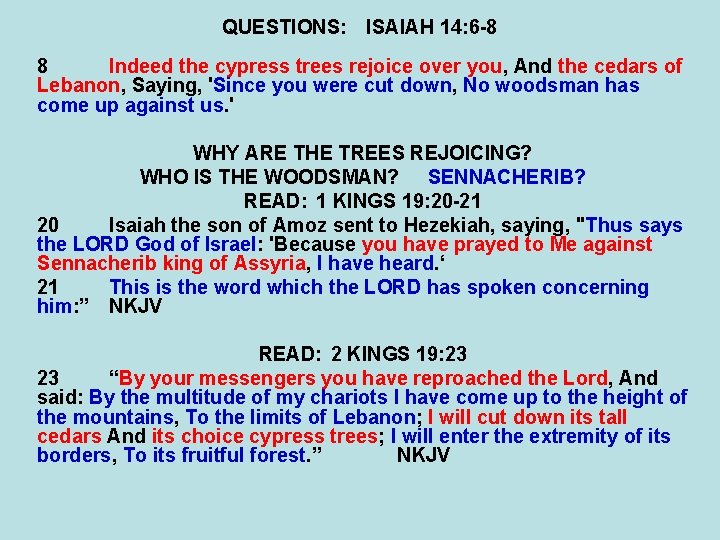 QUESTIONS: ISAIAH 14:6-8

8 Indeed the cypress trees rejoice over you, And the cedars of Lebanon, Saying, 'Since you were cut down, No woodsman has come up against us.'

WHY ARE THE TREES REJOICING?
WHO IS THE WOODSMAN? SENNACHERIB?
READ: 1 KINGS 19:20-21

20 Isaiah the son of Amoz sent to Hezekiah, saying, "Thus says the LORD God of Israel: 'Because you have prayed to Me against Sennacherib king of Assyria, I have heard.'

21 This is the word which the LORD has spoken concerning him:" NKJV

READ: 2 KINGS 19:23

23 "By your messengers you have reproached the Lord, And said: By the multitude of my chariots I have come up to the height of the mountains, To the limits of Lebanon; I will cut down its tall cedars And its choice cypress trees; I will enter the extremity of its borders, To its fruitful forest." NKJV